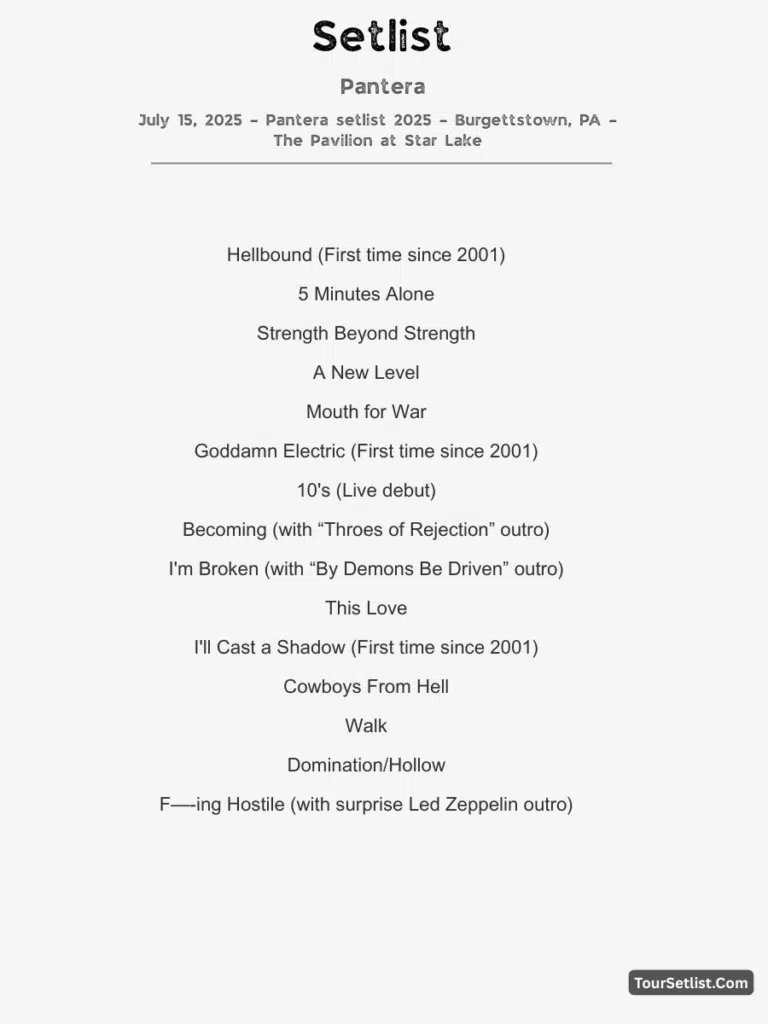 Setlist

Pantera

July 15, 2025 - Pantera setlist 2025 - Burgettstown, PA - The Pavilion at Star Lake

Hellbound (First time since 2001)

5 Minutes Alone

Strength Beyond Strength

A New Level

Mouth for War

Goddamn Electric (First time since 2001)

10's (Live debut)

Becoming (with “Throes of Rejection” outro)

I'm Broken (with “By Demons Be Driven” outro)

This Love

I'll Cast a Shadow (First time since 2001)

Cowboys From Hell

Walk

Domination/Hollow

F—-ing Hostile (with surprise Led Zeppelin outro)

TourSetlist.Com